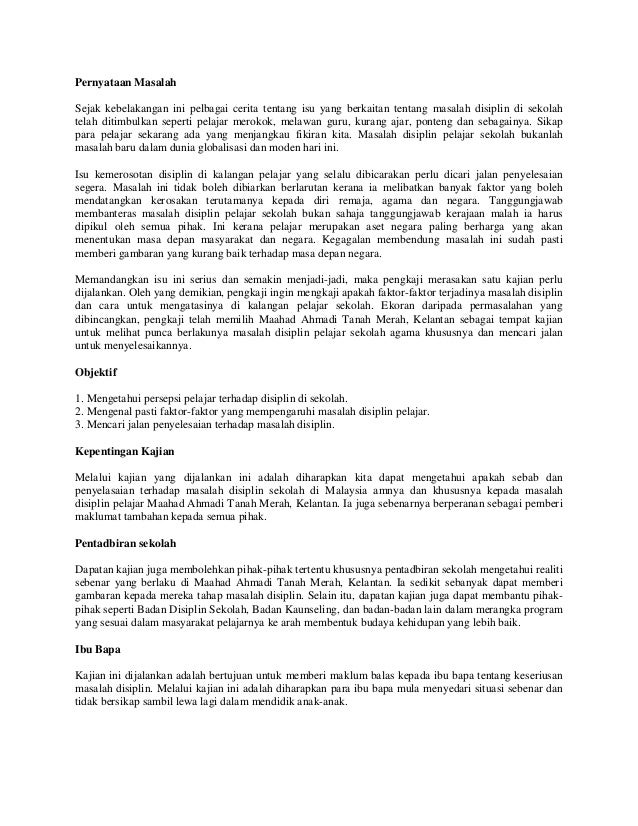 Pernyataan Masalah

Sejak kebelakangan ini pelbagai cerita tentang isu yang berkaitan tentang masalah disiplin di sekolah telah ditimbulkan seperti pelajar merokok, melawan guru, kurang ajar, ponteng dan sebagainya. Sikap para pelajar sekarang ada yang menjangkau fikiran kita. Masalah disiplin pelajar sekolah bukanlah masalah baru dalam dunia globalisasi dan moden hari ini.

Isu kemerosotan disiplin di kalangan pelajar yang selalu dibicarakan perlu dicari jalan penyelesaian segera. Masalah ini tidak boleh dibiarkan berlarutan kerana ia melibatkan banyak faktor yang boleh mendatangkan kerosakan terutamanya kepada diri remaja, agama dan negara. Tanggungjawab membanteras masalah disiplin pelajar sekolah bukan sahaja tanggungjawab kerajaan malah ia harus dipikul oleh semua pihak. Ini kerana pelajar merupakan aset negara paling berharga yang akan menentukan masa depan masyarakat dan negara. Kegagalan membendung masalah ini sudah pasti memberi gambaran yang kurang baik terhadap masa depan negara.

Memandangkan isu ini serius dan semakin menjadi-jadi, maka pengkaji merasakan satu kajian perlu dijalankan. Oleh yang demikian, pengkaji ingin mengkaji apakah faktor-faktor terjadinya masalah disiplin dan cara untuk mengatasinya di kalangan pelajar sekolah. Ekoran daripada permasalahan yang dibincangkan, pengkaji telah memilih Maahad Ahmadi Tanah Merah, Kelantan sebagai tempat kajian untuk melihat punca berlakunya masalah disiplin pelajar sekolah agama khususnya dan mencari jalan untuk menyelesaikannya.

Objektif

1. Mengetahui persepsi pelajar terhadap disiplin di sekolah.
2. Mengenal pasti faktor-faktor yang mempengaruhi masalah disiplin pelajar.
3. Mencari jalan penyelesaian terhadap masalah disiplin.

Kepentingan Kajian

Melalui kajian yang dijalankan ini adalah diharapkan kita dapat mengetahui apakah sebab dan penyelasaian terhadap masalah disiplin sekolah di Malaysia amnya dan khususnya kepada masalah disiplin pelajar Maahad Ahmadi Tanah Merah, Kelantan. Ia juga sebenarnya berperanan sebagai pemberi maklumat tambahan kepada semua pihak.

Pentadbiran sekolah

Dapatan kajian juga membolehkan pihak-pihak tertentu khususnya pentadbiran sekolah mengetahui realiti sebenar yang berlaku di Maahad Ahmadi Tanah Merah, Kelantan. Ia sedikit sebanyak dapat memberi gambaran kepada mereka tahap masalah disiplin. Selain itu, dapatan kajian juga dapat membantu pihak-pihak seperti Badan Disiplin Sekolah, Badan Kaunseling, dan badan-badan lain dalam merangka program yang sesuai dalam masyarakat pelajarnya ke arah membentuk budaya kehidupan yang lebih baik.

Ibu Bapa

Kajian ini dijalankan adalah bertujuan untuk memberi maklum balas kepada ibu bapa tentang keseriusan masalah disiplin. Melalui kajian ini adalah diharapkan para ibu bapa mula menyedari situasi sebenar dan tidak bersikap sambil lewa lagi dalam mendidik anak-anak.